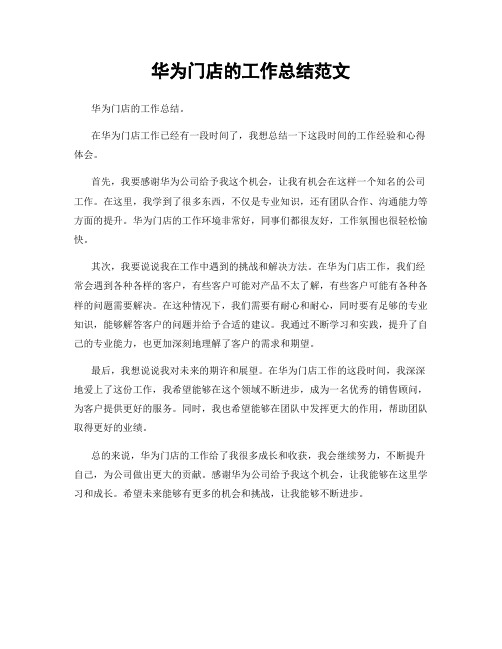 华为门店的工作总结范文

华为门店的工作总结。

在华为门店工作已经有一段时间了，我想总结一下这段时间的工作经验和心得体会。

首先，我要感谢华为公司给予我这个机会，让我有机会在这样一个知名的公司工作。在这里，我学到了很多东西，不仅是专业知识，还有团队合作、沟通能力等方面的提升。华为门店的工作环境非常好，同事们都很友好，工作氛围也很轻松愉快。

其次，我要说说我在工作中遇到的挑战和解决方法。在华为门店工作，我们经常会遇到各种各样的客户，有些客户可能对产品不太了解，有些客户可能有各种各样的问题需要解决。在这种情况下，我们需要有耐心和耐心，同时要有足够的专业知识，能够解答客户的问题并给予合适的建议。我通过不断学习和实践，提升了自己的专业能力，也更加深刻地理解了客户的需求和期望。

最后，我想说说我对未来的期许和展望。在华为门店工作的这段时间，我深深地爱上了这份工作，我希望能够在这个领域不断进步，成为一名优秀的销售顾问，为客户提供更好的服务。同时，我也希望能够在团队中发挥更大的作用，帮助团队取得更好的业绩。

总的来说，华为门店的工作给了我很多成长和收获，我会继续努力，不断提升自己，为公司做出更大的贡献。感谢华为公司给予我这个机会，让我能够在这里学习和成长。希望未来能够有更多的机会和挑战，让我能够不断进步。